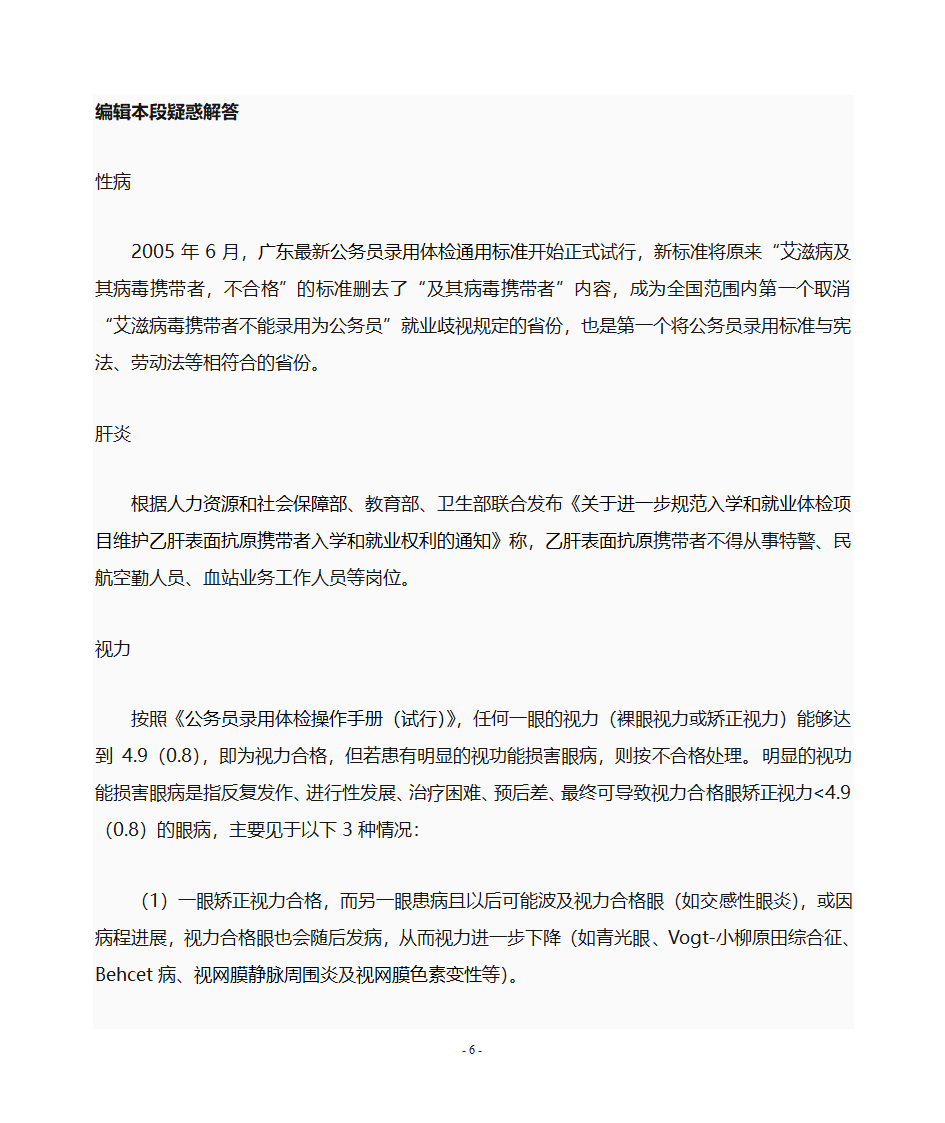 编辑本段疑惑解答

性病

2005 年 6 月，广东最新公务员录用体检通用标准开始正式试行，新标准将原来“艾滋病及其病毒携带者，不合格”的标准删去了“及其病毒携带者”内容，成为全国范围内第一个取消“艾滋病毒携带者不能录用为公务员”就业歧视规定的省份，也是第一个将公务员录用标准与宪法、劳动法等相符合的省份。

肝炎

根据人力资源和社会保障部、教育部、卫生部联合发布《关于进一步规范入学和就业体检项目维护乙肝表面抗原携带者入学和就业权利的通知》称，乙肝表面抗原携带者不得从事特警、民航空勤人员、血站业务工作人员等岗位。

视力

按照《公务员录用体检操作手册（试行)》，任何一眼的视力（裸眼视力或矫正视力）能够达到 4.9（0.8)，即为视力合格，但若患有明显的视功能损害眼病，则按不合格处理。明显的视功能损害眼病是指反复发作、进行性发展、治疗困难、预后差、最终可导致视力合格眼矫正视力<4.9（0.8）的眼病，主要见于以下 3 种情况：

（1）一眼矫正视力合格，而另一眼患病且以后可能波及视力合格眼（如交感性眼炎)，或因病程进展，视力合格眼也会随后发病，从而视力进一步下降（如青光眼、Vogt-小柳原田综合征、Behcet 病、视网膜静脉周围炎及视网膜色素变性等)。

- 6 -